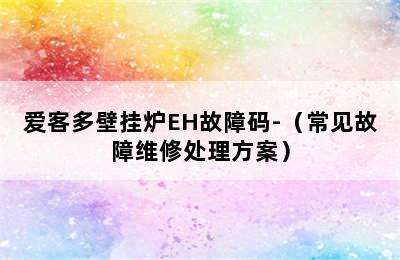 爱客多壁挂炉EH故障码-（常见故障维修处理方案）